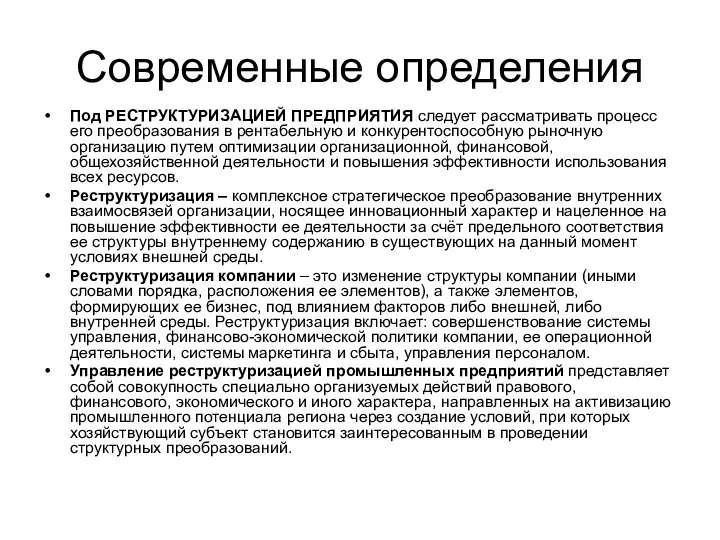 Современные определения

• Под РЕСТРУКТУРИЗАЦИЕЙ ПРЕДПРИЯТИЯ следует рассматривать процесс его преобразования в рентабельную и конкурентоспособную рыночную организацию путем оптимизации организационной, финансовой, общехозяйственной деятельности и повышения эффективности использования всех ресурсов.

• Реструктуризация – комплексное стратегическое преобразование внутренних взаимосвязей организации, носящее инновационный характер и нацеленное на повышение эффективности ее деятельности за счёт предельного соответствия ее структуры внутреннему содержанию в существующих на данный момент условиях внешней среды.

• Реструктуризация компании – это изменение структуры компании (иными словами порядка, расположения ее элементов), а также элементов, формирующих ее бизнес, под влиянием факторов либо внешней, либо внутренней среды. Реструктуризация включает: совершенствование системы управления, финансово-экономической политики компании, ее операционной деятельности, системы маркетинга и сбыта, управления персоналом.

• Управление реструктуризацией промышленных предприятий представляет собой совокупность специально организуемых действий правового, финансового, экономического и иного характера, направленных на активизацию промышленного потенциала региона через создание условий, при которых хозяйствующий субъект становится заинтересованным в проведении структурных преобразований.